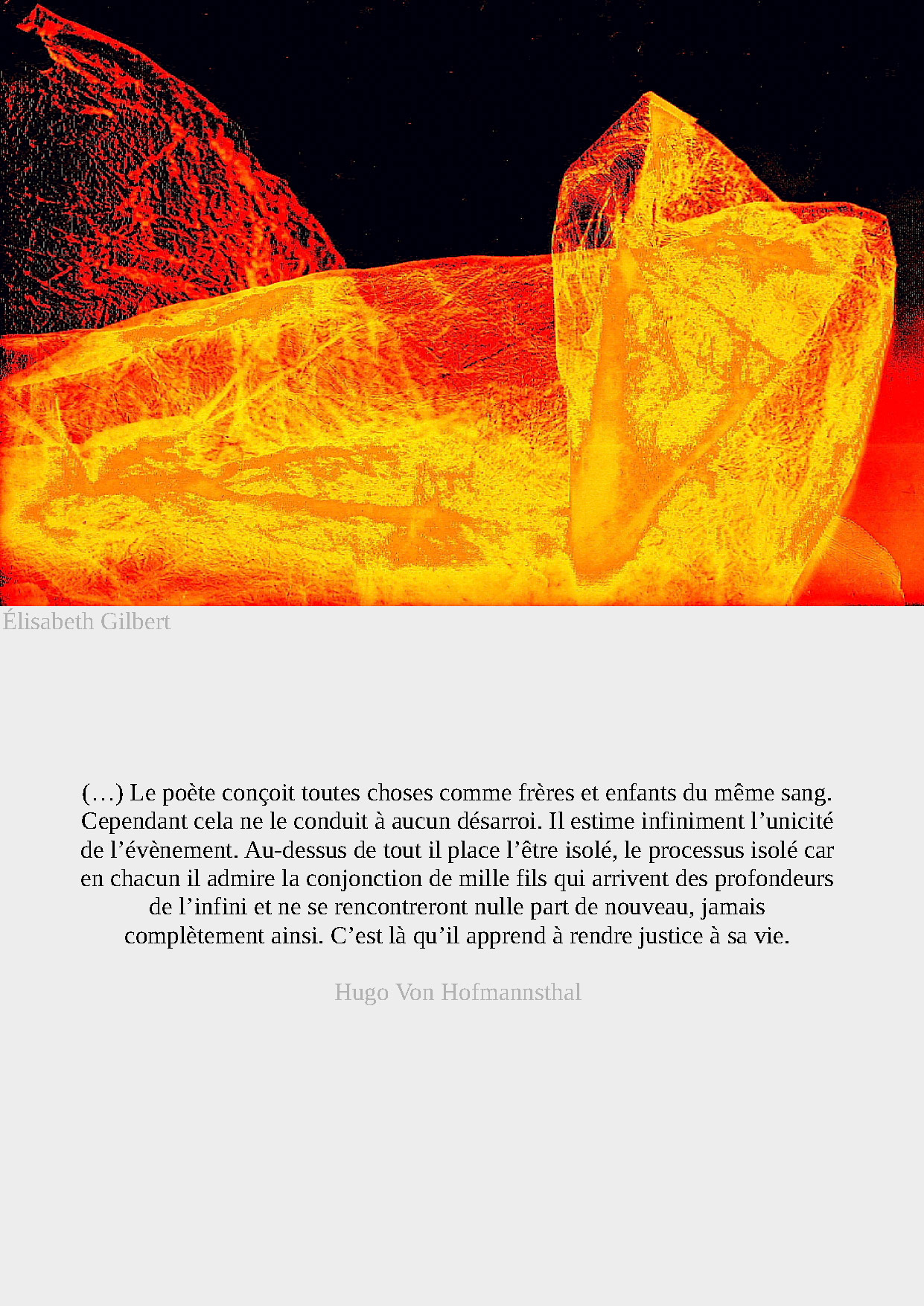 Élisabeth Gilbert

(…) Le poète conçoit toutes choses comme frères et enfants du même sang. Cependant cela ne le conduit à aucun désarroi. Il estime infiniment l’unicité de l’évènement. Au-dessus de tout il place l’être isolé, le processus isolé car en chacun il admire la conjonction de mille fils qui arrivent des profondeurs de l’infini et ne se rencontreront nulle part de nouveau, jamais complètement ainsi. C’est là qu’il apprend à rendre justice à sa vie.

Hugo Von Hofmannsthal